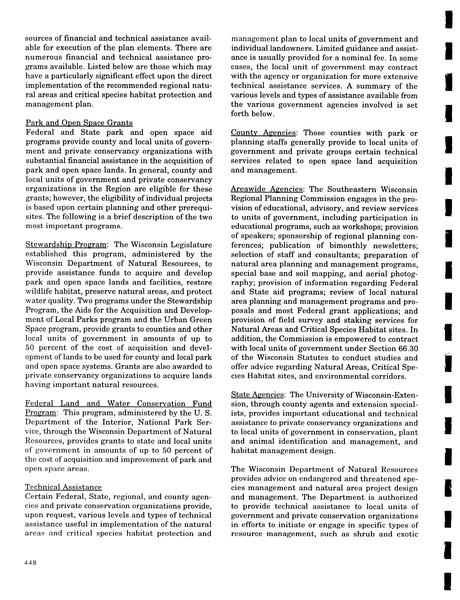 sources of financial and technical assistance available for execution of the plan elements. There are numerous financial and technical assistance programs available. Listed below are those which may have a particularly significant effect upon the direct implementation of the recommended regional natural areas and critical species habitat protection and management plan.

Park and Open Space Grants
Federal and State park and open space aid programs provide county and local units of government and private conservancy organizations with substantial financial assistance in the acquisition of park and open space lands. In general, county and local units of government and private conservancy organizations in the Region are eligible for these grants; however, the eligibility of individual projects is based upon certain planning and other prerequisites. The following is a brief description of the two most important programs.

Stewardship Program: The Wisconsin Legislature established this program, administered by the Wisconsin Department of Natural Resources, to provide assistance funds to acquire and develop park and open space lands and facilities, restore wildlife habitat, preserve natural areas, and protect water quality. Two programs under the Stewardship Program, the Aids for the Acquisition and Development of Local Parks program and the Urban Green Space program, provide grants to counties and other local units of government in amounts of up to 50 percent of the cost of acquisition and development of lands to be used for county and local park and open space systems. Grants are also awarded to private conservancy organizations to acquire lands having important natural resources.

Federal Land and Water Conservation Fund Program: This program, administered by the U. S. Department of the Interior, National Park Service, through the Wisconsin Department of Natural Resources, provides grants to state and local units of government in amounts of up to 50 percent of the cost of acquisition and improvement of park and open space areas.

Technical Assistance
Certain Federal, State, regional, and county agencies and private conservation organizations provide, upon request, various levels and types of technical assistance useful in implementation of the natural areas and critical species habitat protection and management plan to local units of government and individual landowners. Limited guidance and assistance is usually provided for a nominal fee. In some cases, the local unit of government may contract with the agency or organization for more extensive technical assistance services. A summary of the various levels and types of assistance available from the various government agencies involved is set forth below.

County Agencies: Those counties with park or planning staffs generally provide to local units of government and private groups certain technical services related to open space land acquisition and management.

Areawide Agencies: The Southeastern Wisconsin Regional Planning Commission engages in the provision of educational, advisory, and review services to units of government, including participation in educational programs, such as workshops; provision of speakers; sponsorship of regional planning conferences; publication of bimonthly newsletters; selection of staff and consultants; preparation of natural area planning and management programs, special base and soil mapping, and aerial photography; provision of information regarding Federal and State aid programs; review of local natural area planning and management programs and proposals and most Federal grant applications; and provision of field survey and staking services for Natural Areas and Critical Species Habitat sites. In addition, the Commission is empowered to contract with local units of government under Section 66.30 of the Wisconsin Statutes to conduct studies and offer advice regarding Natural Areas, Critical Species Habitat sites, and environmental corridors.

State Agencies: The University of Wisconsin-Extension, through county agents and extension specialists, provides important educational and technical assistance to private conservancy organizations and to local units of government in conservation, plant and animal identification and management, and habitat management design.

The Wisconsin Department of Natural Resources provides advice on endangered and threatened species management and natural area project design and management. The Department is authorized to provide technical assistance to local units of government and private conservation organizations in efforts to initiate or engage in specific types of resource management, such as shrub and exotic

448